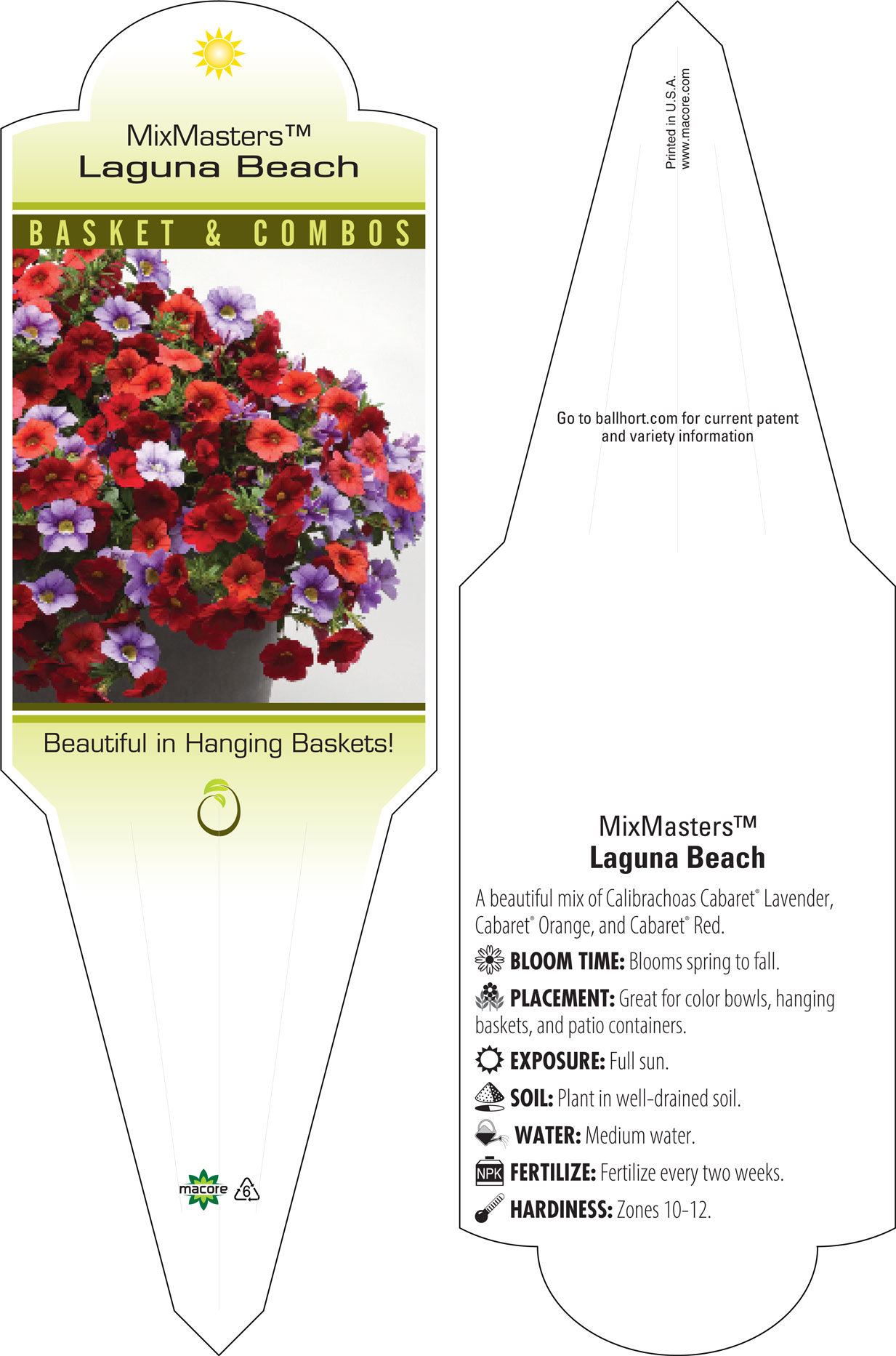 MixMasters™
Laguna Beach

BASKET & COMBOS

Beautiful in Hanging Baskets!

macore 6

Printed in U.S.A.
www.macore.com

Go to ballhort.com for current patent and variety information

MixMasters™
Laguna Beach

A beautiful mix of Calibrachoas Cabaret® Lavender, Cabaret® Orange, and Cabaret® Red.

BLOOM TIME: Blooms spring to fall.

PLACEMENT: Great for color bowls, hanging baskets, and patio containers.

EXPOSURE: Full sun.

SOIL: Plant in well-drained soil.

WATER: Medium water.

NPK FERTILIZE: Fertilize every two weeks.

HARDINESS: Zones 10-12.